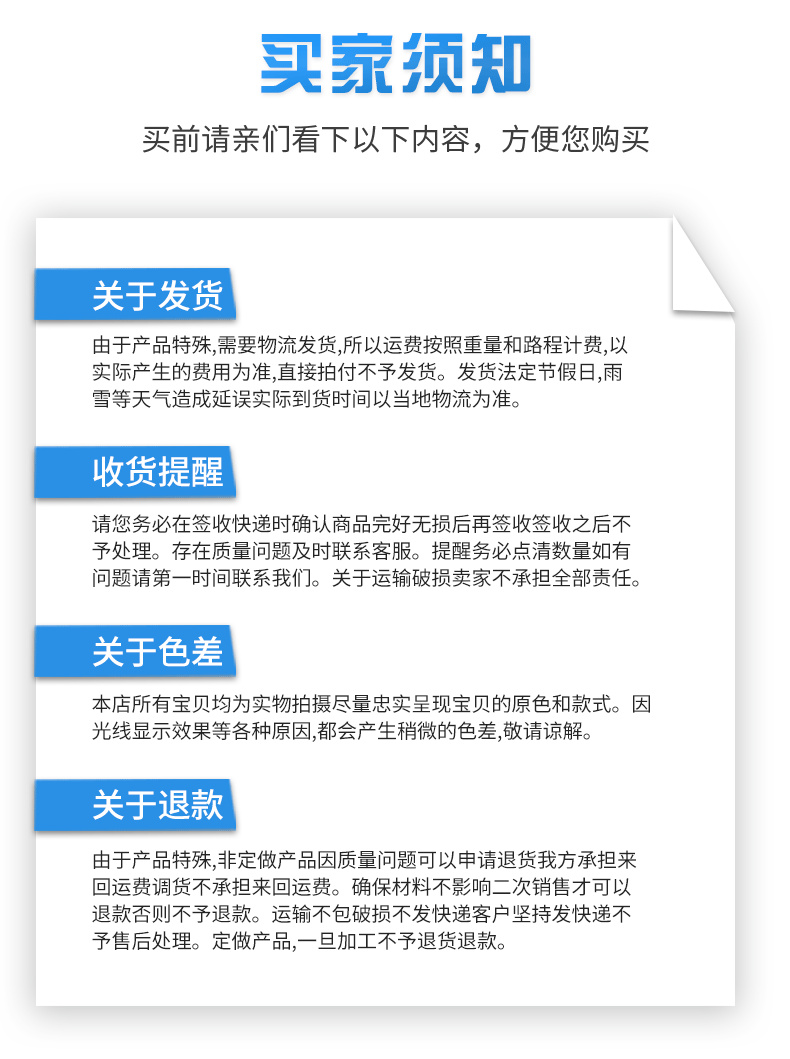 买家须知

买前请亲们看下以下内容，方便您购买

关于发货

由于产品特殊,需要物流发货,所以运费按照重量和路程计费,以实际产生的费用为准,直接拍付不予发货。发货法定节假日,雨雪等天气造成延误实际到货时间以当地物流为准。

收货提醒

请您务必在签收快递时确认商品完好无损后再签收签收之后不予处理。存在质量问题及时联系客服。提醒务必点清数量如有问题请第一时间联系我们。关于运输破损卖家不承担全部责任。

关于色差

本店所有宝贝均为实物拍摄尽量忠实呈现宝贝的原色和款式。因光线显示效果等各种原因,都会产生稍微的色差,敬请谅解。

关于退款

由于产品特殊,非定做产品因质量问题可以申请退货我方承担来回运费调货不承担来回运费。确保材料不影响二次销售才可以退款否则不予退款。运输不包破损不发快递客户坚持发快递不予售后处理。定做产品,一旦加工不予退货退款。